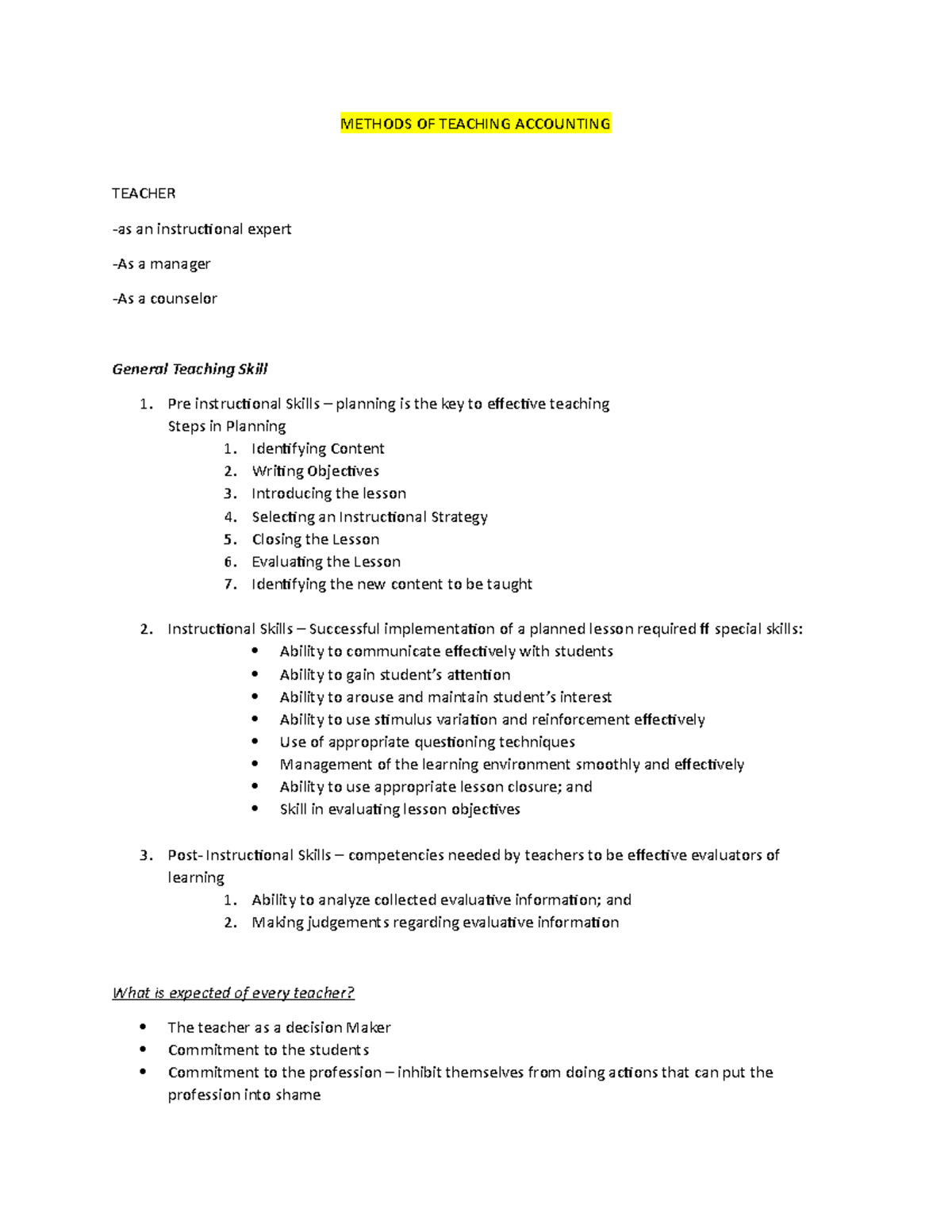 METHODS OF TEACHING ACCOUNTING

TEACHER

-as an instructional expert

-As a manager

-As a counselor

General Teaching Skill

1. Pre instructional Skills – planning is the key to effective teaching
Steps in Planning
1. Identifying Content
2. Writing Objectives
3. Introducing the lesson
4. Selecting an Instructional Strategy
5. Closing the Lesson
6. Evaluating the Lesson
7. Identifying the new content to be taught

2. Instructional Skills – Successful implementation of a planned lesson required ff special skills:
• Ability to communicate effectively with students
• Ability to gain student's attention
• Ability to arouse and maintain student's interest
• Ability to use stimulus variation and reinforcement effectively
• Use of appropriate questioning techniques
• Management of the learning environment smoothly and effectively
• Ability to use appropriate lesson closure; and
• Skill in evaluating lesson objectives

3. Post- Instructional Skills – competencies needed by teachers to be effective evaluators of learning
1. Ability to analyze collected evaluative information; and
2. Making judgements regarding evaluative information

What is expected of every teacher?

• The teacher as a decision Maker
• Commitment to the students
• Commitment to the profession – inhibit themselves from doing actions that can put the profession into shame